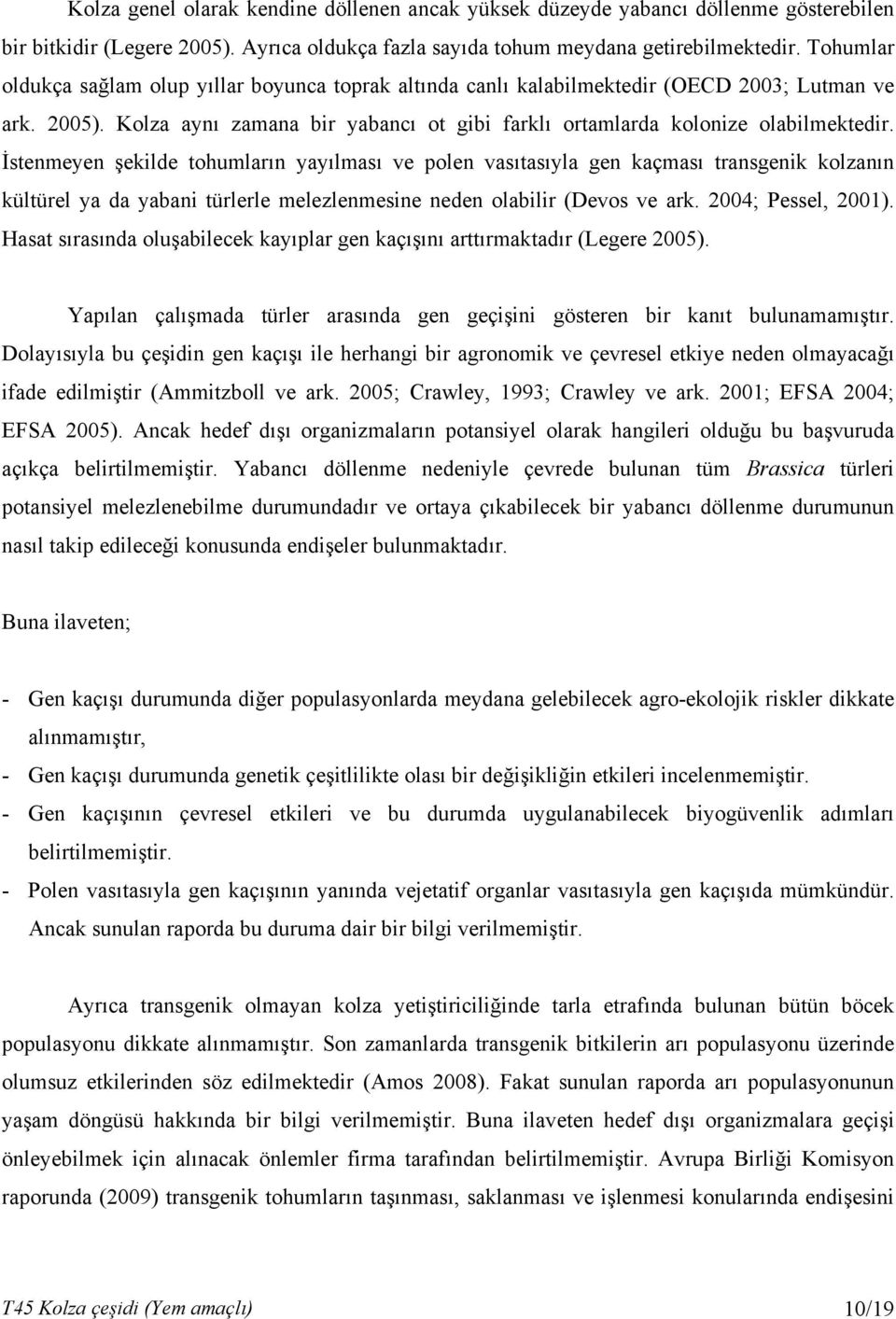 Kolza genel olarak kendine döllenen ancak yüksek düzeyde yabancı döllenme gösterebilen bir bitkidir (Legere 2005). Ayrıca oldukça fazla sayıda tohum meydana getirebilmektedir. Tohumlar oldukça sağlam olup yıllar boyunca toprak altında canlı kalabilmektedir (OECD 2003; Lutman ve ark. 2005). Kolza aynı zamana bir yabancı ot gibi farklı ortamlarda kolonize olabilmektedir. İstenmeyen şekilde tohumların yayılması ve polen vasıtasıyla gen kaçması transgenik kolzanın kültürel ya da yabani türlerle melezlenmesine neden olabilir (Devos ve ark. 2004; Pessel, 2001). Hasat sırasında oluşabilecek kayıplar gen kaçışını arttırmaktadır (Legere 2005).

Yapılan çalışmada türler arasında gen geçişini gösteren bir kanıt bulunamamıştır. Dolayısıyla bu çeşidin gen kaçışı ile herhangi bir agronomik ve çevresel etkiye neden olmayacağı ifade edilmiştir (Ammitzboll ve ark. 2005; Crawley, 1993; Crawley ve ark. 2001; EFSA 2004; EFSA 2005). Ancak hedef dışı organizmaların potansiyel olarak hangileri olduğu bu başvuruda açıkça belirtilmemiştir. Yabancı döllenme nedeniyle çevrede bulunan tüm Brassica türleri potansiyel melezlenebilme durumundadır ve ortaya çıkabilecek bir yabancı döllenme durumunun nasıl takip edileceği konusunda endişeler bulunmaktadır.

Buna ilaveten;

- Gen kaçışı durumunda diğer populasyonlarda meydana gelebilecek agro-ekolojik riskler dikkate alınmamıştır,
- Gen kaçışı durumunda genetik çeşitlilikte olası bir değişikliğin etkileri incelenmemiştir.
- Gen kaçışının çevresel etkileri ve bu durumda uygulanabilecek biyogüvenlik adımları belirtilmemiştir.
- Polen vasıtasıyla gen kaçışının yanında vejetatif organlar vasıtasıyla gen kaçışıda mümkündür. Ancak sunulan raporda bu duruma dair bir bilgi verilmemiştir.

Ayrıca transgenik olmayan kolza yetiştiriciliğinde tarla etrafında bulunan bütün böcek populasyonu dikkate alınmamıştır. Son zamanlarda transgenik bitkilerin arı populasyonu üzerinde olumsuz etkilerinden söz edilmektedir (Amos 2008). Fakat sunulan raporda arı populasyonunun yaşam döngüsü hakkında bir bilgi verilmemiştir. Buna ilaveten hedef dışı organizmalara geçişi önleyebilmek için alınacak önlemler firma tarafından belirtilmemiştir. Avrupa Birliği Komisyon raporunda (2009) transgenik tohumların taşınması, saklanması ve işlenmesi konularında endişesini

T45 Kolza çeşidi (Yem amaçlı) 10/19